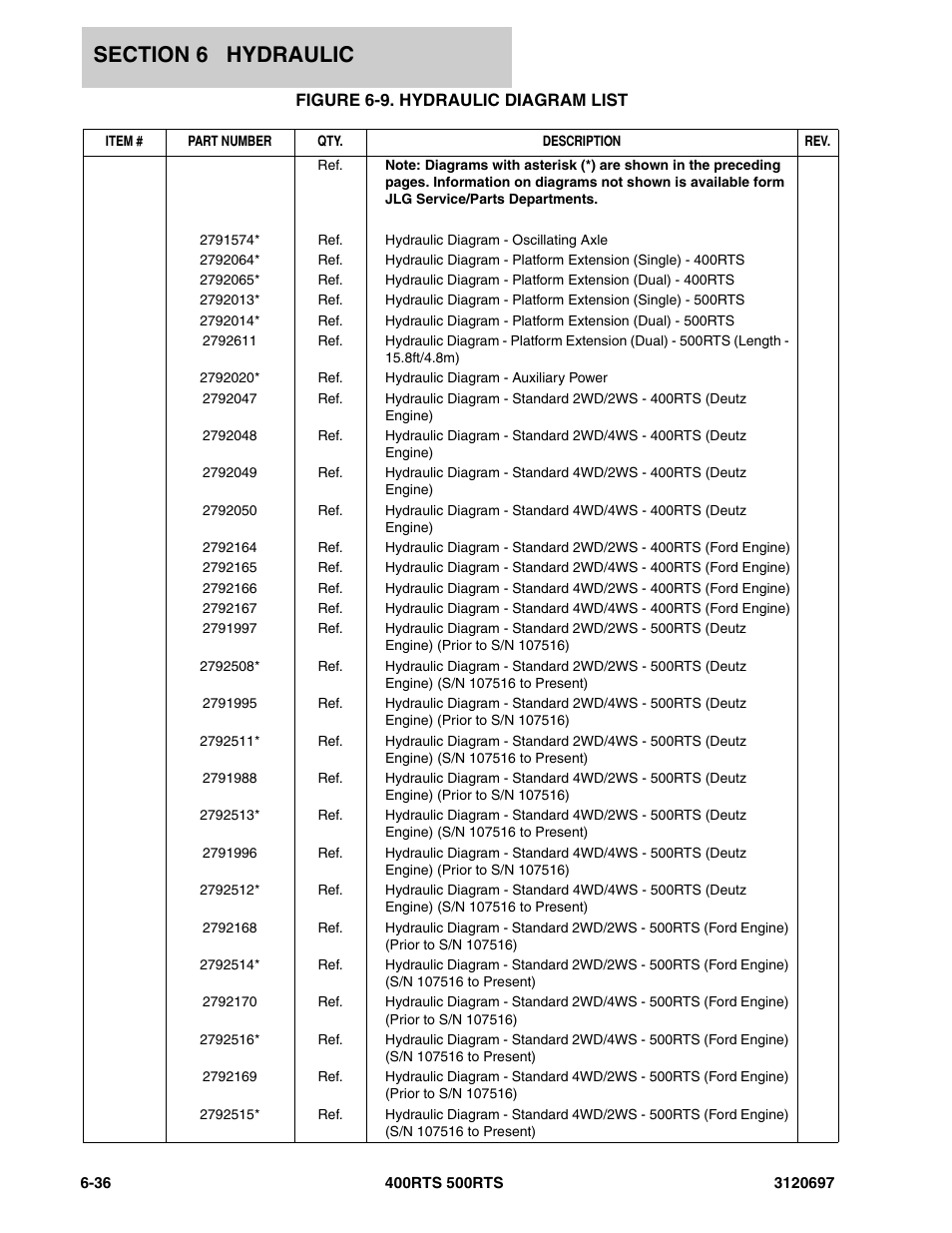 SECTION 6 HYDRAULIC

FIGURE 6-9. HYDRAULIC DIAGRAM LIST

| ITEM # | PART NUMBER | QTY. | DESCRIPTION | REV. |
|---|---|---|---|---|
| | | Ref. | Note: Diagrams with asterisk (*) are shown in the preceding pages. Information on diagrams not shown is available form JLG Service/Parts Departments. | |
| | 2791574* | Ref. | Hydraulic Diagram - Oscillating Axle | |
| | 2792064* | Ref. | Hydraulic Diagram - Platform Extension (Single) - 400RTS | |
| | 2792065* | Ref. | Hydraulic Diagram - Platform Extension (Dual) - 400RTS | |
| | 2792013* | Ref. | Hydraulic Diagram - Platform Extension (Single) - 500RTS | |
| | 2792014* | Ref. | Hydraulic Diagram - Platform Extension (Dual) - 500RTS | |
| | 2792611 | Ref. | Hydraulic Diagram - Platform Extension (Dual) - 500RTS (Length - 15.8ft/4.8m) | |
| | 2792020* | Ref. | Hydraulic Diagram - Auxiliary Power | |
| | 2792047 | Ref. | Hydraulic Diagram - Standard 2WD/2WS - 400RTS (Deutz Engine) | |
| | 2792048 | Ref. | Hydraulic Diagram - Standard 2WD/4WS - 400RTS (Deutz Engine) | |
| | 2792049 | Ref. | Hydraulic Diagram - Standard 4WD/2WS - 400RTS (Deutz Engine) | |
| | 2792050 | Ref. | Hydraulic Diagram - Standard 4WD/4WS - 400RTS (Deutz Engine) | |
| | 2792164 | Ref. | Hydraulic Diagram - Standard 2WD/2WS - 400RTS (Ford Engine) | |
| | 2792165 | Ref. | Hydraulic Diagram - Standard 2WD/4WS - 400RTS (Ford Engine) | |
| | 2792166 | Ref. | Hydraulic Diagram - Standard 4WD/2WS - 400RTS (Ford Engine) | |
| | 2792167 | Ref. | Hydraulic Diagram - Standard 4WD/4WS - 400RTS (Ford Engine) | |
| | 2791997 | Ref. | Hydraulic Diagram - Standard 2WD/2WS - 500RTS (Deutz Engine) (Prior to S/N 107516) | |
| | 2792508* | Ref. | Hydraulic Diagram - Standard 2WD/2WS - 500RTS (Deutz Engine) (S/N 107516 to Present) | |
| | 2791995 | Ref. | Hydraulic Diagram - Standard 2WD/4WS - 500RTS (Deutz Engine) (Prior to S/N 107516) | |
| | 2792511* | Ref. | Hydraulic Diagram - Standard 2WD/4WS - 500RTS (Deutz Engine) (S/N 107516 to Present) | |
| | 2791988 | Ref. | Hydraulic Diagram - Standard 4WD/2WS - 500RTS (Deutz Engine) (Prior to S/N 107516) | |
| | 2792513* | Ref. | Hydraulic Diagram - Standard 4WD/2WS - 500RTS (Deutz Engine) (S/N 107516 to Present) | |
| | 2791996 | Ref. | Hydraulic Diagram - Standard 4WD/4WS - 500RTS (Deutz Engine) (Prior to S/N 107516) | |
| | 2792512* | Ref. | Hydraulic Diagram - Standard 4WD/4WS - 500RTS (Deutz Engine) (S/N 107516 to Present) | |
| | 2792168 | Ref. | Hydraulic Diagram - Standard 2WD/2WS - 500RTS (Ford Engine) (Prior to S/N 107516) | |
| | 2792514* | Ref. | Hydraulic Diagram - Standard 2WD/2WS - 500RTS (Ford Engine) (S/N 107516 to Present) | |
| | 2792170 | Ref. | Hydraulic Diagram - Standard 2WD/4WS - 500RTS (Ford Engine) (Prior to S/N 107516) | |
| | 2792516* | Ref. | Hydraulic Diagram - Standard 2WD/4WS - 500RTS (Ford Engine) (S/N 107516 to Present) | |
| | 2792169 | Ref. | Hydraulic Diagram - Standard 4WD/2WS - 500RTS (Ford Engine) (Prior to S/N 107516) | |
| | 2792515* | Ref. | Hydraulic Diagram - Standard 4WD/2WS - 500RTS (Ford Engine) (S/N 107516 to Present) | |

6-36 400RTS 500RTS 3120697